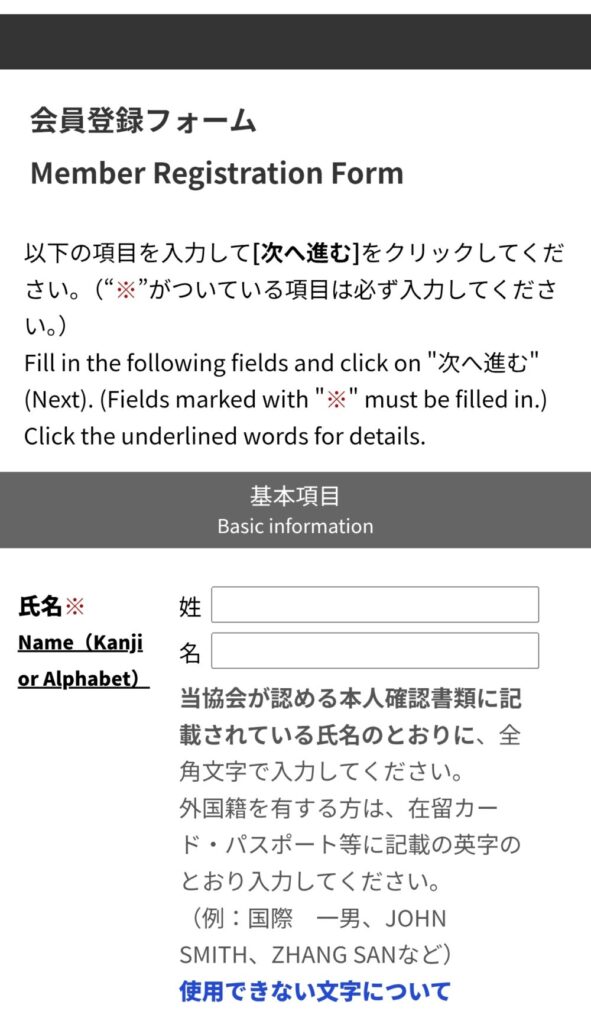 会員登録フォーム
Member Registration Form

以下の項目を入力して[次へ進む]をクリックしてください。(“※”がついている項目は必ず入力してください。)
Fill in the following fields and click on "次へ進む" (Next). (Fields marked with "※" must be filled in.)
Click the underlined words for details.

基本項目
Basic information

氏名※
Name（Kanji or Alphabet）

姓
名

当協会が認める本人確認書類に記載されている氏名のとおりに、全角文字で入力してください。
外国籍を有する方は、在留カード・パスポート等に記載の英字のとおり入力してください。
（例：国際　一男、JOHN SMITH、ZHANG SANなど）
使用できない文字について